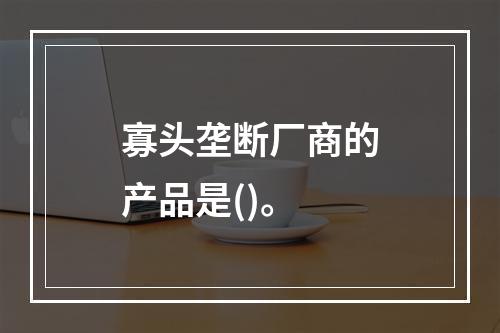 寡头垄断厂商的产品是()。